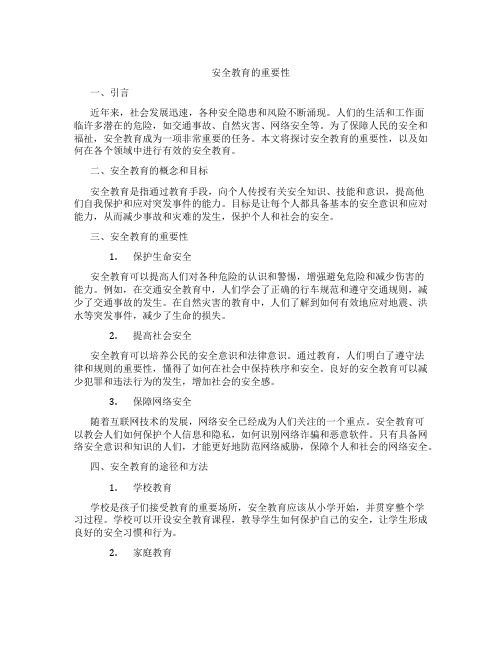 安全教育的重要性

一、引言

近年来，社会发展迅速，各种安全隐患和风险不断涌现。人们的生活和工作面临许多潜在的危险，如交通事故、自然灾害、网络安全等。为了保障人民的安全和福祉，安全教育成为一项非常重要的任务。本文将探讨安全教育的重要性，以及如何在各个领域中进行有效的安全教育。

二、安全教育的概念和目标

安全教育是指通过教育手段，向个人传授有关安全知识、技能和意识，提高他们自我保护和应对突发事件的能力。目标是让每个人都具备基本的安全意识和应对能力，从而减少事故和灾难的发生，保护个人和社会的安全。

三、安全教育的重要性

1. 保护生命安全

安全教育可以提高人们对各种危险的认识和警惕，增强避免危险和减少伤害的能力。例如，在交通安全教育中，人们学会了正确的行车规范和遵守交通规则，减少了交通事故的发生。在自然灾害的教育中，人们了解到如何有效地应对地震、洪水等突发事件，减少了生命的损失。

2. 提高社会安全

安全教育可以培养公民的安全意识和法律意识。通过教育，人们明白了遵守法律和规则的重要性，懂得了如何在社会中保持秩序和安全。良好的安全教育可以减少犯罪和违法行为的发生，增加社会的安全感。

3. 保障网络安全

随着互联网技术的发展，网络安全已经成为人们关注的一个重点。安全教育可以教会人们如何保护个人信息和隐私，如何识别网络诈骗和恶意软件。只有具备网络安全意识和知识的人们，才能更好地防范网络威胁，保障个人和社会的网络安全。

四、安全教育的途径和方法

1. 学校教育

学校是孩子们接受教育的重要场所，安全教育应该从小学开始，并贯穿整个学习过程。学校可以开设安全教育课程，教导学生如何保护自己的安全，让学生形成良好的安全习惯和行为。

2. 家庭教育